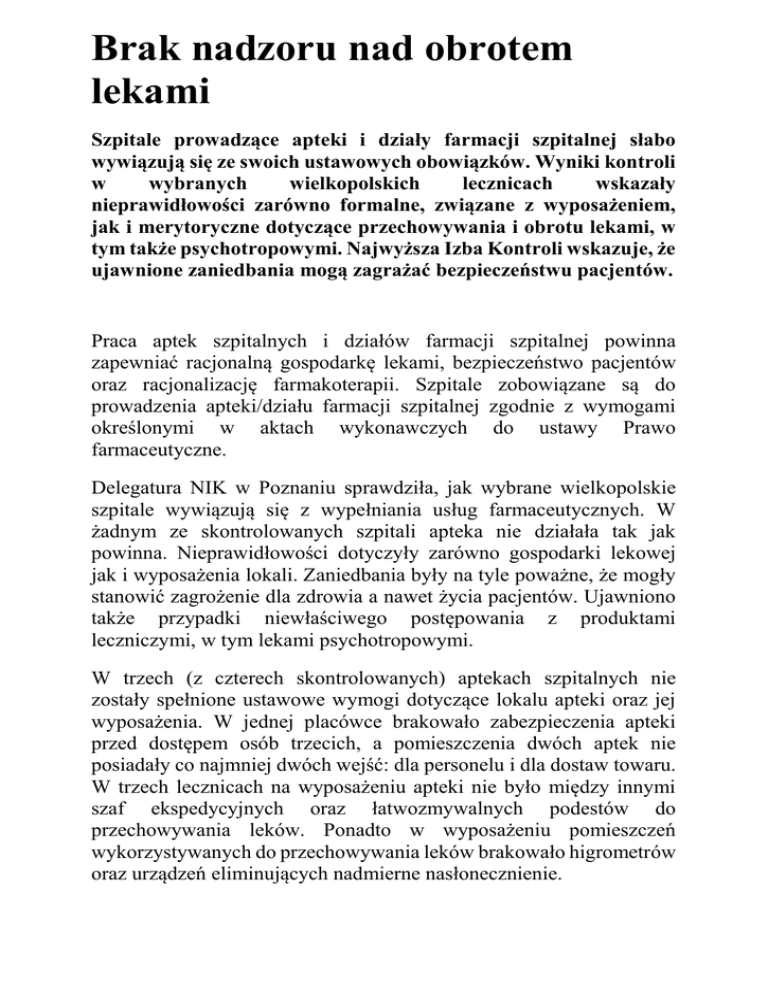 Brak nadzoru nad obrotem lekami

Szpitale prowadzące apteki i działy farmacji szpitalnej słabo wywiązują się ze swoich ustawowych obowiązków. Wyniki kontroli w wybranych wielkopolskich lecznicach wskazały nieprawidłowości zarówno formalne, związane z wyposażeniem, jak i merytoryczne dotyczące przechowywania i obrotu lekami, w tym także psychotropowymi. Najwyższa Izba Kontroli wskazuje, że ujawnione zaniedbania mogą zagrażać bezpieczeństwu pacjentów.

Praca aptek szpitalnych i działów farmacji szpitalnej powinna zapewniać racjonalną gospodarkę lekami, bezpieczeństwo pacjentów oraz racjonalizację farmakoterapii. Szpitale zobowiązane są do prowadzenia apteki/działu farmacji szpitalnej zgodnie z wymogami określonymi w aktach wykonawczych do ustawy Prawo farmaceutyczne.

Delegatura NIK w Poznaniu sprawdziła, jak wybrane wielkopolskie szpitale wywiązują się z wypełniania usług farmaceutycznych. W żadnym ze skontrolowanych szpitali apteka nie działała tak jak powinna. Nieprawidłowości dotyczyły zarówno gospodarki lekowej jak i wyposażenia lokali. Zaniedbania były na tyle poważne, że mogły stanowić zagrożenie dla zdrowia a nawet życia pacjentów. Ujawniono także przypadki niewłaściwego postępowania z produktami leczniczymi, w tym lekami psychotropowymi.

W trzech (z czterech skontrolowanych) aptekach szpitalnych nie zostały spełnione ustawowe wymogi dotyczące lokalu apteki oraz jej wyposażenia. W jednej placówce brakowało zabezpieczenia apteki przed dostępem osób trzecich, a pomieszczenia dwóch aptek nie posiadały co najmniej dwóch wejść: dla personelu i dla dostaw towaru. W trzech lecznicach na wyposażeniu apteki nie było między innymi szaf ekspedycyjnych oraz łatwozmywalnych podestów do przechowywania leków. Ponadto w wyposażeniu pomieszczeń wykorzystywanych do przechowywania leków brakowało higrometrów oraz urządzeń eliminujących nadmierne nasłonecznienie.